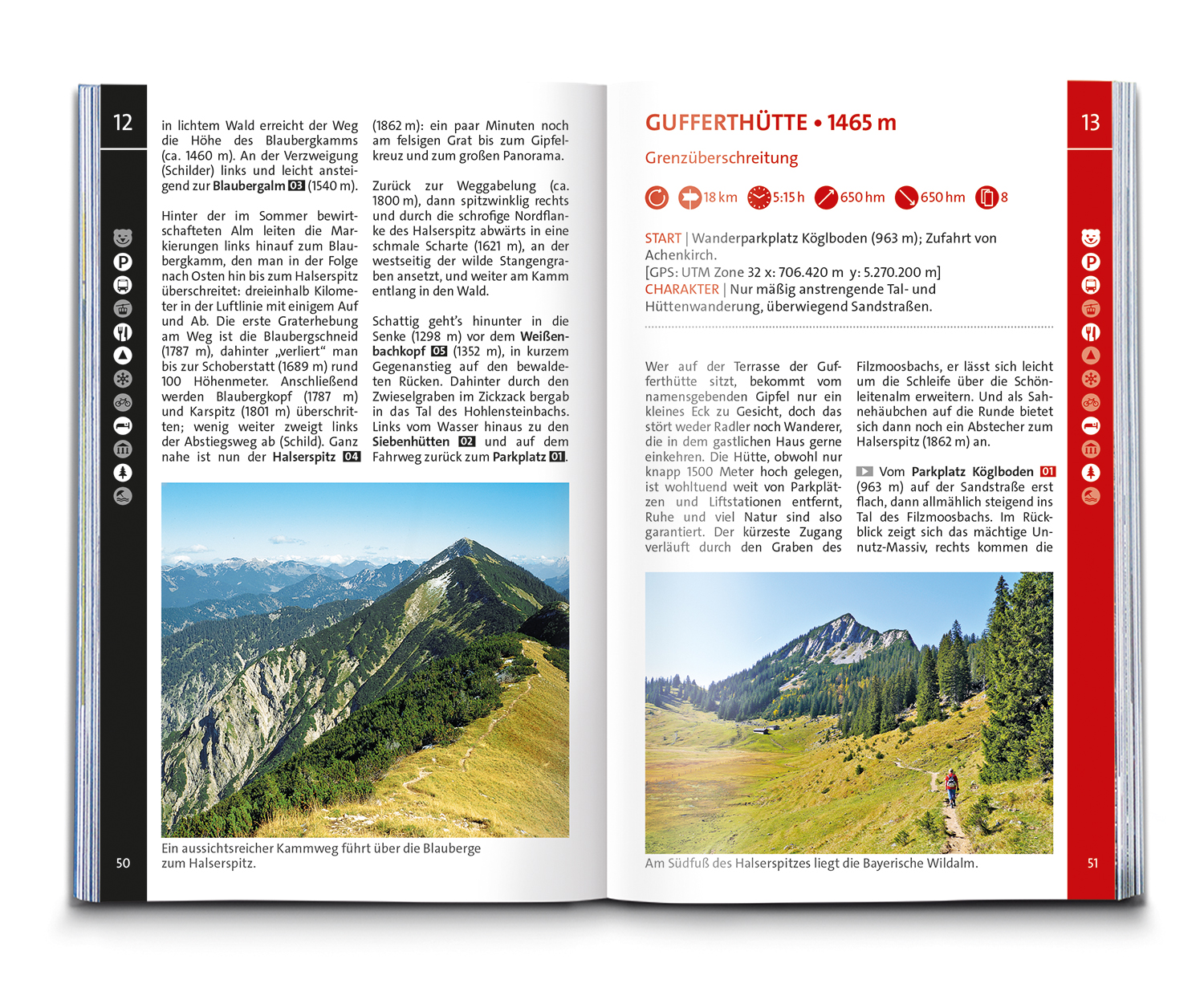 12

in lichtem Wald erreicht der Weg die Höhe des Blaubergkamms (ca. 1460 m). An der Verzweigung (Schilder) links und leicht ansteigend zur Blaubergalm 03 (1540 m).

Hinter der im Sommer bewirtschafteten Alm leiten die Markierungen links hinauf zum Blaubergkamm, den man in der Folge nach Osten hin bis zum Halserspitz überschreitet: dreieinhalb Kilometer in der Luftlinie mit einigem Auf und Ab. Die erste Graterhebung am Weg ist die Blaubergschneid (1787 m), dahinter „verliert“ man bis zur Schoberstatt (1689 m) rund 100 Höhenmeter. Anschließend werden Blaubergkopf (1787 m) und Karspitz (1801 m) überschritten; wenig weiter zweigt links der Abstiegsweg ab (Schild). Ganz nahe ist nun der Halserspitz 04

(1862 m): ein paar Minuten noch am felsigen Grat bis zum Gipfelkreuz und zum großen Panorama.

Zurück zur Weggabelung (ca. 1800 m), dann spitzwinklig rechts und durch die schrofige Nordflanke des Halserspitz abwärts in eine schmale Scharte (1621 m), an der westseitig der wilde Stangengraben ansetzt, und weiter am Kamm entlang in den Wald.

Schattig geht's hinunter in die Senke (1298 m) vor dem Weißenbachkopf 05 (1352 m), in kurzem Gegenanstieg auf den bewaldeten Rücken. Dahinter durch den Zwieselgraben im Zickzack bergab in das Tal des Hohlensteinbachs. Links vom Wasser hinaus zu den Siebenhütten 02 und auf dem Fahrweg zurück zum Parkplatz 01.

Ein aussichtsreicher Kammweg führt über die Blauberge zum Halserspitz.

50

GUFFERTHÜTTE • 1465 m

Grenzüberschreitung

18 km 5:15 h 650 hm 650 hm 8

START | Wanderparkplatz Köglboden (963 m); Zufahrt von Achenkirch.
[GPS: UTM Zone 32 x: 706.420 m y: 5.270.200 m]
CHARAKTER | Nur mäßig anstrengende Tal- und Hüttenwanderung, überwiegend Sandstraßen.

Wer auf der Terrasse der Gufferthütte sitzt, bekommt vom namensgebenden Gipfel nur ein kleines Eck zu Gesicht, doch das stört weder Radler noch Wanderer, die in dem gastlichen Haus gerne einkehren. Die Hütte, obwohl nur knapp 1500 Meter hoch gelegen, ist wohltuend weit von Parkplätzen und Liftstationen entfernt, Ruhe und viel Natur sind also garantiert. Der kürzeste Zugang verläuft durch den Graben des Filzmoosbachs, er lässt sich leicht um die Schleife über die Schönleitenalm erweitern. Und als Sahnehäubchen auf die Runde bietet sich dann noch ein Abstecher zum Halserspitz (1862 m) an.

Vom Parkplatz Köglboden 01 (963 m) auf der Sandstraße erst flach, dann allmählich steigend ins Tal des Filzmoosbachs. Im Rückblick zeigt sich das mächtige Unnutz-Massiv, rechts kommen die

Am Südfuß des Halserspitzes liegt die Bayerische Wildalm.

13

51